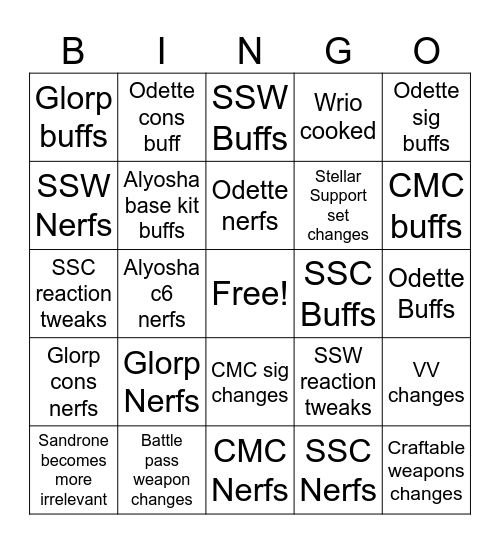 | B | I | N | G | O |
|---|---|---|---|---|
| Glorp buffs | Odette cons buff | SSW Buffs | Wrio cooked | Odette sig buffs |
| SSW Nerfs | Alyosha base kit buffs | Odette nerfs | Stellar Support set changes | CMC buffs |
| SSC reaction tweaks | Alyosha c6 nerfs | Free! | SSC Buffs | Odette Buffs |
| Glorp cons nerfs | Glorp Nerfs | CMC sig changes | SSW reaction tweaks | VV changes |
| Sandrone becomes more irrelevant | Battle pass weapon changes | CMC Nerfs | SSC Nerfs | Craftable weapons changes |